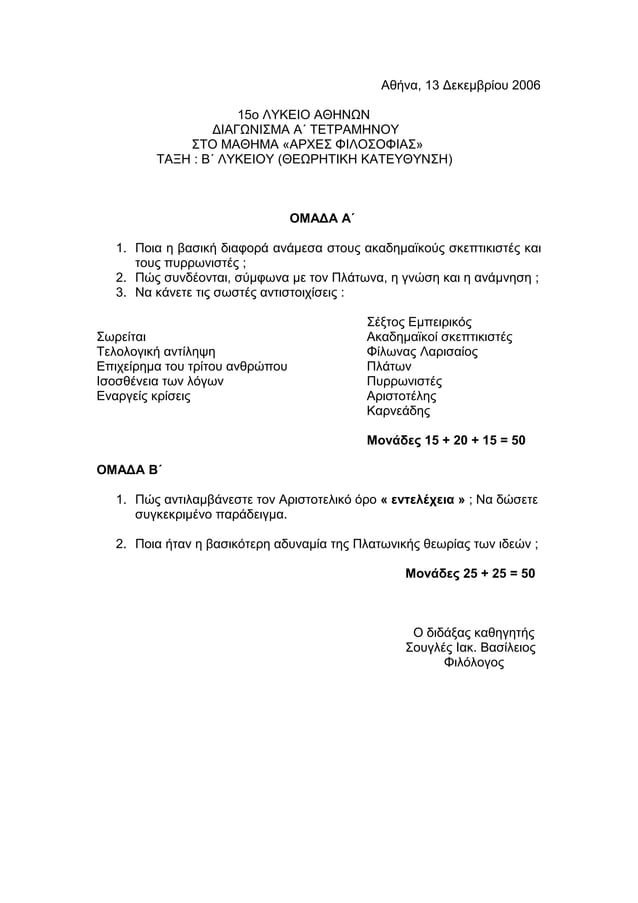 Αθήνα, 13 Δεκεμβρίου 2006

15ο ΛΥΚΕΙΟ ΑΘΗΝΩΝ
ΔΙΑΓΩΝΙΣΜΑ Α΄ ΤΕΤΡΑΜΗΝΟΥ
ΣΤΟ ΜΑΘΗΜΑ «ΑΡΧΕΣ ΦΙΛΟΣΟΦΙΑΣ»
ΤΑΞΗ : Β΄ ΛΥΚΕΙΟΥ (ΘΕΩΡΗΤΙΚΗ ΚΑΤΕΥΘΥΝΣΗ)

ΟΜΑΔΑ Α΄

1. Ποια η βασική διαφορά ανάμεσα στους ακαδημαϊκούς σκεπτικιστές και τους πυρρωνιστές ;
2. Πώς συνδέονται, σύμφωνα με τον Πλάτωνα, η γνώση και η ανάμνηση ;
3. Να κάνετε τις σωστές αντιστοιχίσεις :

Σωρείται
Τελολογική αντίληψη
Επιχείρημα του τρίτου ανθρώπου
Ισοσθένεια των λόγων
Εναργείς κρίσεις

Σέξτος Εμπειρικός
Ακαδημαϊκοί σκεπτικιστές
Φίλωνας Λαρισαίος
Πλάτων
Πυρρωνιστές
Αριστοτέλης
Καρνεάδης

Μονάδες 15 + 20 + 15 = 50

ΟΜΑΔΑ Β΄

1. Πώς αντιλαμβάνεστε τον Αριστοτελικό όρο « εντελέχεια » ; Να δώσετε συγκεκριμένο παράδειγμα.

2. Ποια ήταν η βασικότερη αδυναμία της Πλατωνικής θεωρίας των ιδεών ;

Μονάδες 25 + 25 = 50

Ο διδάξας καθηγητής
Σουγλές Ιακ. Βασίλειος
Φιλόλογος